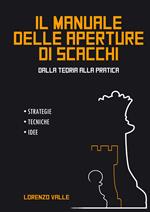 IL MANUALE DELLE APERTURE DI SCACCHI

DALLA TEORIA ALLA PRATICA

• STRATEGIE
• TECNICHE
• IDEE

LORENZO VALLE